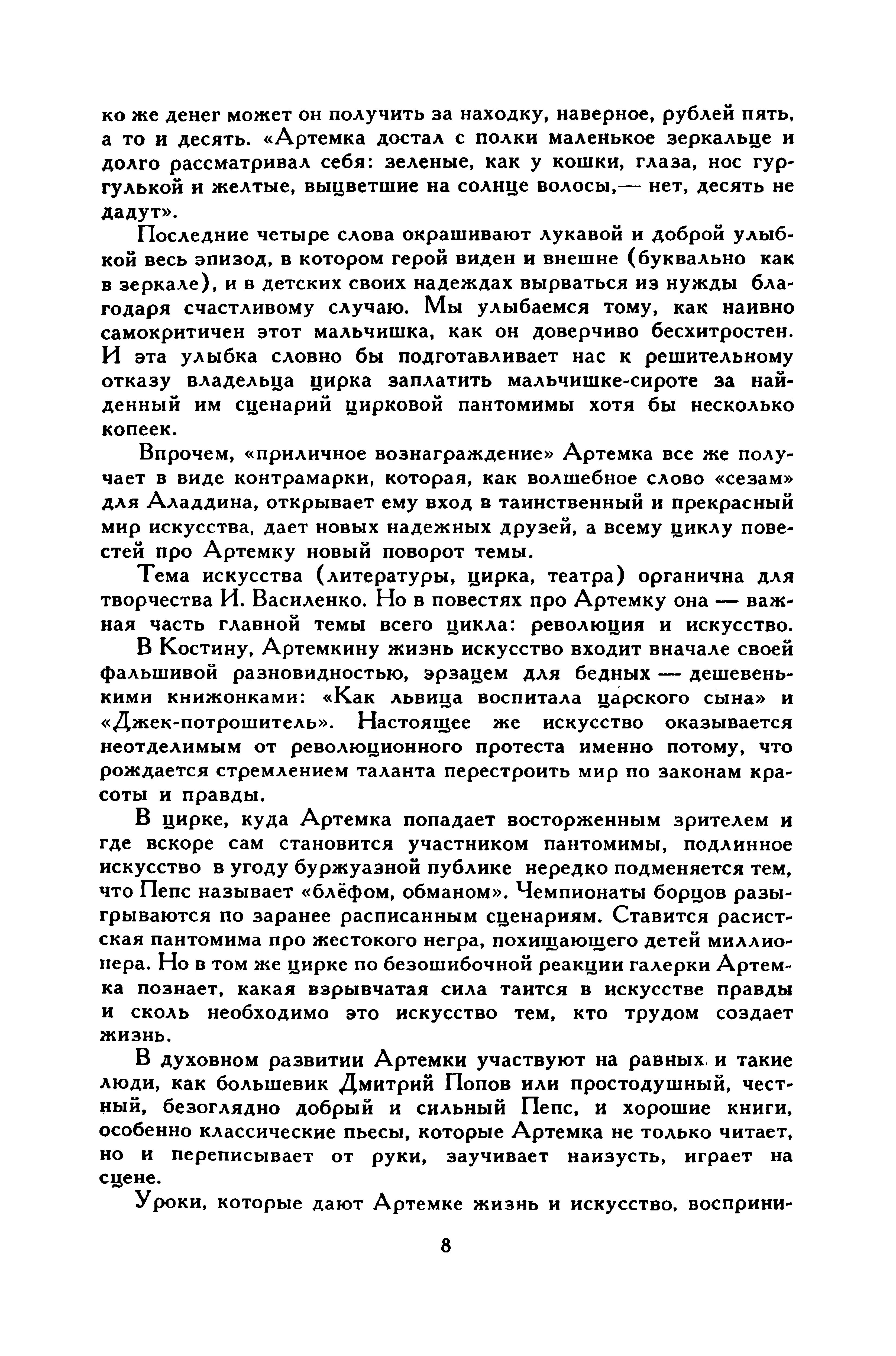 ко же денег может он получить за находку, наверное, рублей пять, а то и десять. «Артемка достал с полки маленькое зеркальце и долго рассматривал себя: зеленые, как у кошки, глаза, нос гургулькой и желтые, выцветшие на солнце волосы,— нет, десять не дадут».

Последние четыре слова окрашивают лукавой и доброй улыбкой весь эпизод, в котором герой виден и внешне (буквально как в зеркале), и в детских своих надеждах вырваться из нужды благодаря счастливому случаю. Мы улыбаемся тому, как наивно самокритичен этот мальчишка, как он доверчиво бесхитростен. И эта улыбка словно бы подготавливает нас к решительному отказу владельца цирка заплатить мальчишке-сироте за найденный им сценарий цирковой пантомимы хотя бы несколько копеек.

Впрочем, «приличное вознаграждение» Артемка все же получает в виде контрамарки, которая, как волшебное слово «сезам» для Аладдина, открывает ему вход в таинственный и прекрасный мир искусства, дает новых надежных друзей, а всему циклу повестей про Артемку новый поворот темы.

Тема искусства (литературы, цирка, театра) органична для творчества И. Василенко. Но в повестях про Артемку она — важная часть главной темы всего цикла: революция и искусство.

В Костину, Артемкину жизнь искусство входит вначале своей фальшивой разновидностью, эрзацем для бедных — дешевенькими книжонками: «Как львица воспитала царского сына» и «Джек-потрошитель». Настоящее же искусство оказывается неотделимым от революционного протеста именно потому, что рождается стремлением таланта перестроить мир по законам красоты и правды.

В цирке, куда Артемка попадает восторженным зрителем и где вскоре сам становится участником пантомимы, подлинное искусство в угоду буржуазной публике нередко подменяется тем, что Пепс называет «блёфом, обманом». Чемпионаты борцов разыгрываются по заранее расписанным сценариям. Ставится расистская пантомима про жестокого негра, похищающего детей миллионера. Но в том же цирке по безошибочной реакции галерки Артемка познает, какая взрывчатая сила таится в искусстве правды и сколь необходимо это искусство тем, кто трудом создает жизнь.

В духовном развитии Артемки участвуют на равных и такие люди, как большевик Дмитрий Попов или простодушный, честный, безоглядно добрый и сильный Пепс, и хорошие книги, особенно классические пьесы, которые Артемка не только читает, но и переписывает от руки, заучивает наизусть, играет на сцене.

Уроки, которые дают Артемке жизнь и искусство, восприни-

8